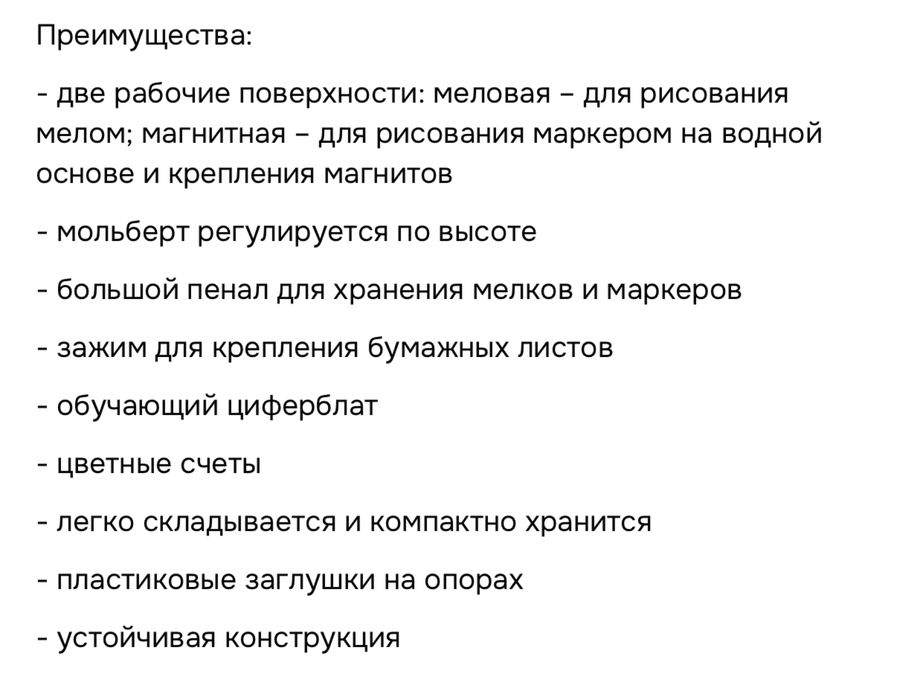 Преимущества:

- две рабочие поверхности: меловая – для рисования мелом; магнитная – для рисования маркером на водной основе и крепления магнитов

- мольберт регулируется по высоте

- большой пенал для хранения мелков и маркеров

- зажим для крепления бумажных листов

- обучающий циферблат

- цветные счеты

- легко складывается и компактно хранится

- пластиковые заглушки на опорах

- устойчивая конструкция